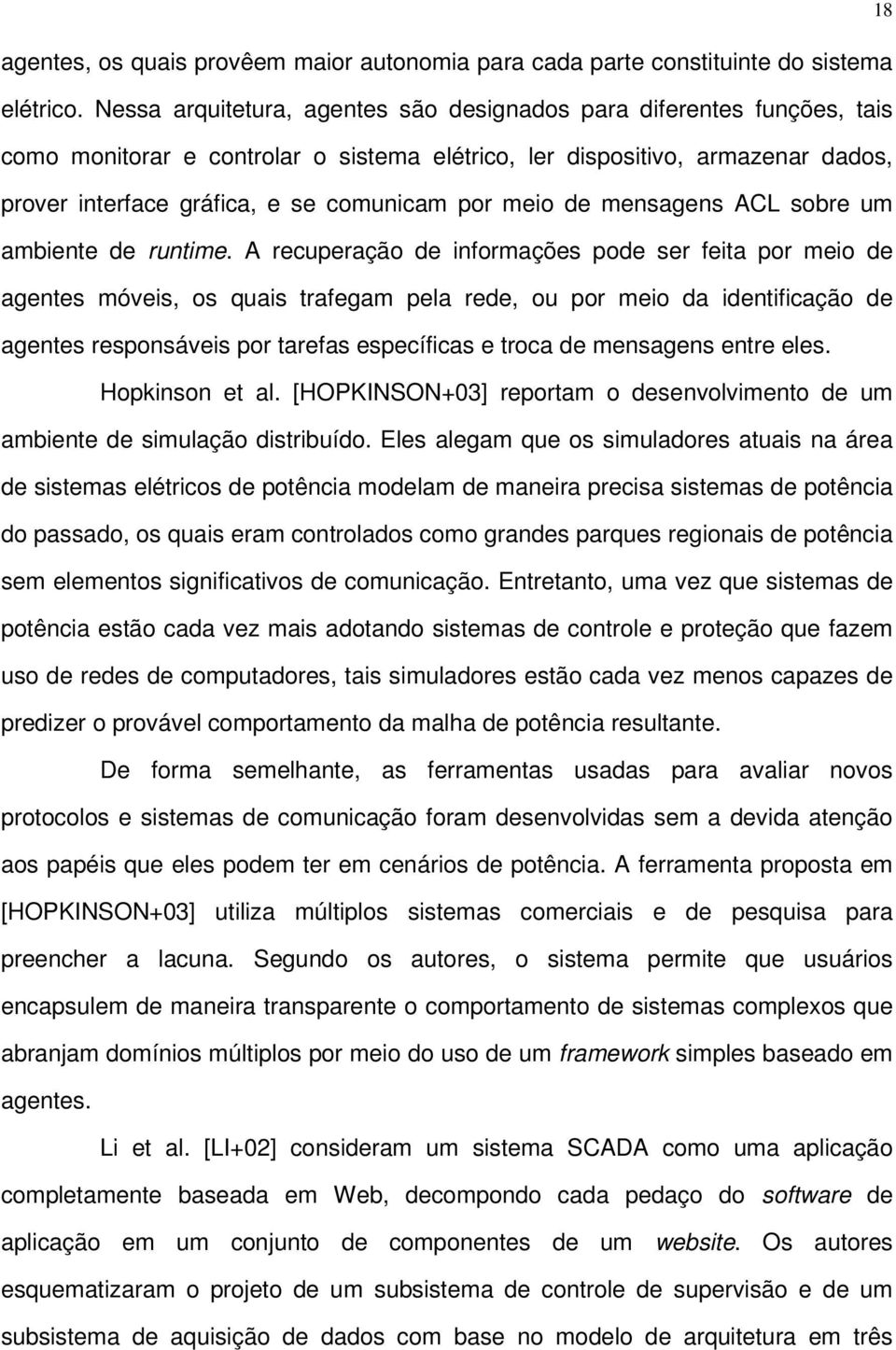 18

agentes, os quais provêem maior autonomia para cada parte constituinte do sistema elétrico. Nessa arquitetura, agentes são designados para diferentes funções, tais como monitorar e controlar o sistema elétrico, ler dispositivo, armazenar dados, prover interface gráfica, e se comunicam por meio de mensagens ACL sobre um ambiente de runtime. A recuperação de informações pode ser feita por meio de agentes móveis, os quais trafegam pela rede, ou por meio da identificação de agentes responsáveis por tarefas específicas e troca de mensagens entre eles.

Hopkinson et al. [HOPKINSON+03] reportam o desenvolvimento de um ambiente de simulação distribuído. Eles alegam que os simuladores atuais na área de sistemas elétricos de potência modelam de maneira precisa sistemas de potência do passado, os quais eram controlados como grandes parques regionais de potência sem elementos significativos de comunicação. Entretanto, uma vez que sistemas de potência estão cada vez mais adotando sistemas de controle e proteção que fazem uso de redes de computadores, tais simuladores estão cada vez menos capazes de predizer o provável comportamento da malha de potência resultante.

De forma semelhante, as ferramentas usadas para avaliar novos protocolos e sistemas de comunicação foram desenvolvidas sem a devida atenção aos papéis que eles podem ter em cenários de potência. A ferramenta proposta em [HOPKINSON+03] utiliza múltiplos sistemas comerciais e de pesquisa para preencher a lacuna. Segundo os autores, o sistema permite que usuários encapsulem de maneira transparente o comportamento de sistemas complexos que abranjam domínios múltiplos por meio do uso de um framework simples baseado em agentes.

Li et al. [LI+02] consideram um sistema SCADA como uma aplicação completamente baseada em Web, decompondo cada pedaço do software de aplicação em um conjunto de componentes de um website. Os autores esquematizaram o projeto de um subsistema de controle de supervisão e de um subsistema de aquisição de dados com base no modelo de arquitetura em três